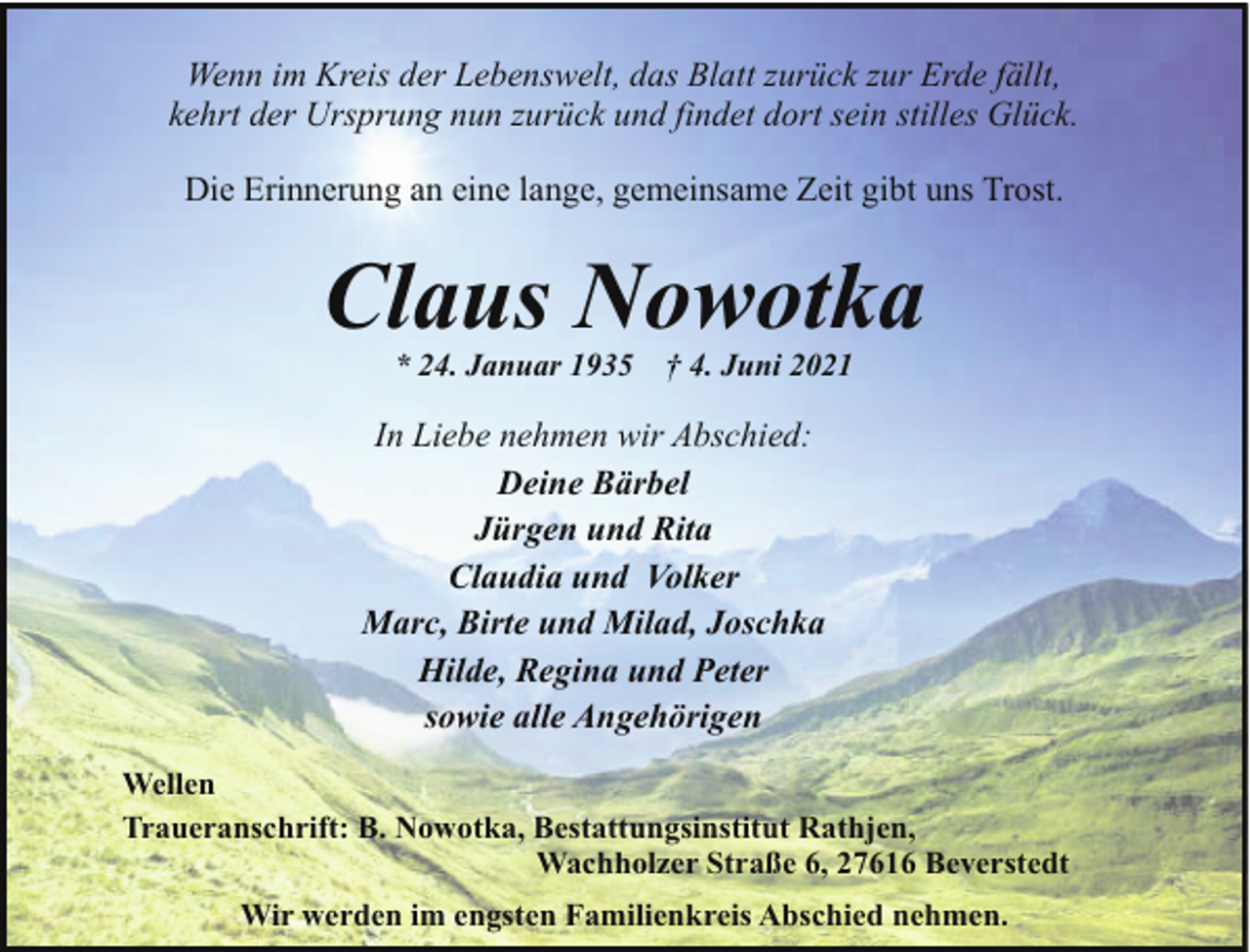 Wenn im Kreis der Lebenswelt, das Blatt zurück zur Erde fällt, kehrt der Ursprung nun zurück und findet dort sein stilles Glück.

Die Erinnerung an eine lange, gemeinsame Zeit gibt uns Trost.

Claus Nowotka

* 24. Januar 1935 † 4. Juni 2021

In Liebe nehmen wir Abschied:

Deine Bärbel
Jürgen und Rita
Claudia und Volker
Marc, Birte und Milad, Joschka
Hilde, Regina und Peter
sowie alle Angehörigen

Wellen

Traueranschrift: B. Nowotka, Bestattungsinstitut Rathjen, Wachholzer Straße 6, 27616 Beverstedt

Wir werden im engsten Familienkreis Abschied nehmen.